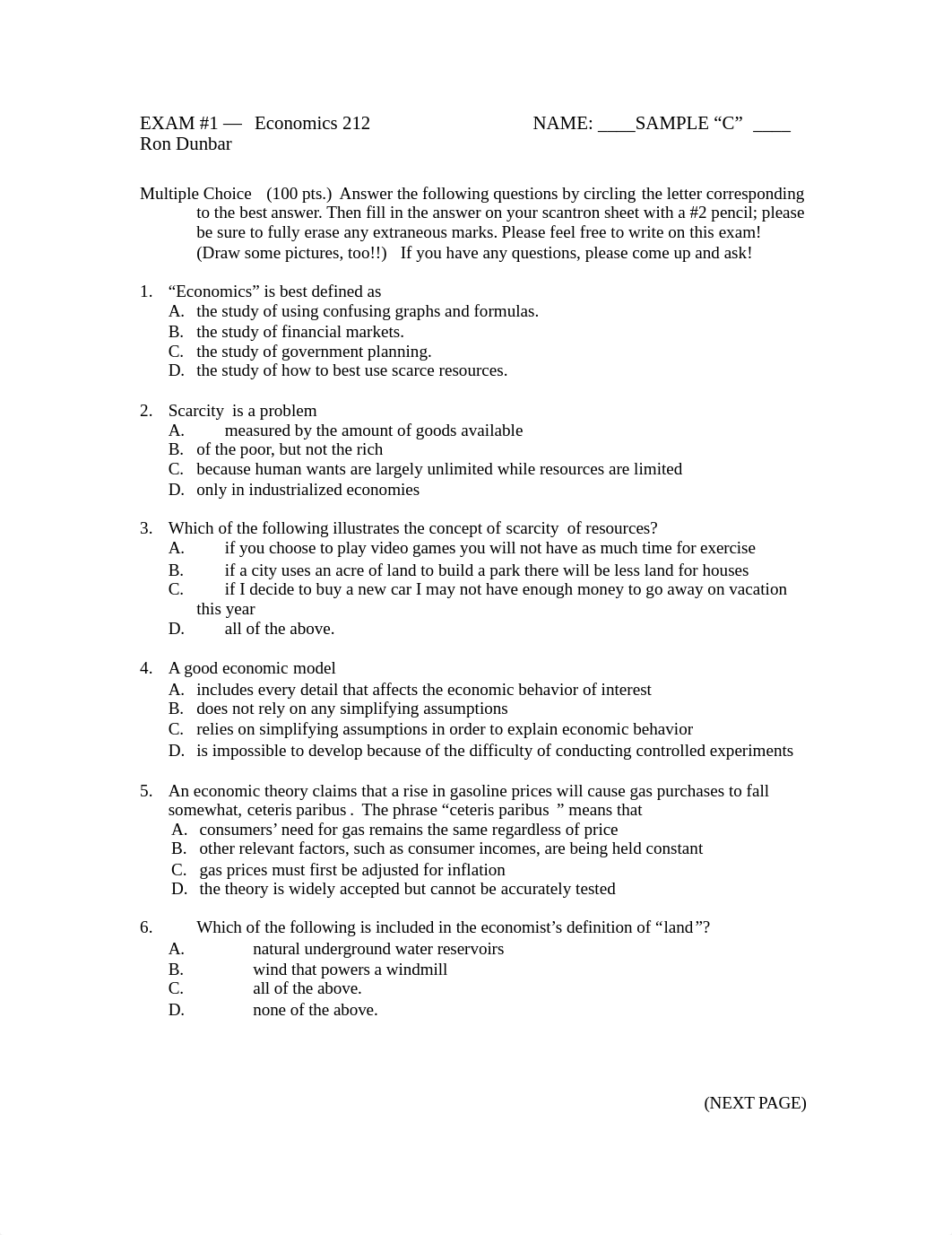 EXAM #1 — Economics 212 NAME: ____SAMPLE “C” ____
Ron Dunbar

Multiple Choice (100 pts.) Answer the following questions by circling the letter corresponding to the best answer. Then fill in the answer on your scantron sheet with a #2 pencil; please be sure to fully erase any extraneous marks. Please feel free to write on this exam! (Draw some pictures, too!!) If you have any questions, please come up and ask!

1. “Economics” is best defined as
A. the study of using confusing graphs and formulas.
B. the study of financial markets.
C. the study of government planning.
D. the study of how to best use scarce resources.

2. Scarcity is a problem
A. measured by the amount of goods available
B. of the poor, but not the rich
C. because human wants are largely unlimited while resources are limited
D. only in industrialized economies

3. Which of the following illustrates the concept of scarcity of resources?
A. if you choose to play video games you will not have as much time for exercise
B. if a city uses an acre of land to build a park there will be less land for houses
C. if I decide to buy a new car I may not have enough money to go away on vacation this year
D. all of the above.

4. A good economic model
A. includes every detail that affects the economic behavior of interest
B. does not rely on any simplifying assumptions
C. relies on simplifying assumptions in order to explain economic behavior
D. is impossible to develop because of the difficulty of conducting controlled experiments

5. An economic theory claims that a rise in gasoline prices will cause gas purchases to fall somewhat, ceteris paribus . The phrase “ceteris paribus ” means that
A. consumers’ need for gas remains the same regardless of price
B. other relevant factors, such as consumer incomes, are being held constant
C. gas prices must first be adjusted for inflation
D. the theory is widely accepted but cannot be accurately tested

6. Which of the following is included in the economist’s definition of “land”?
A. natural underground water reservoirs
B. wind that powers a windmill
C. all of the above.
D. none of the above.

(NEXT PAGE)